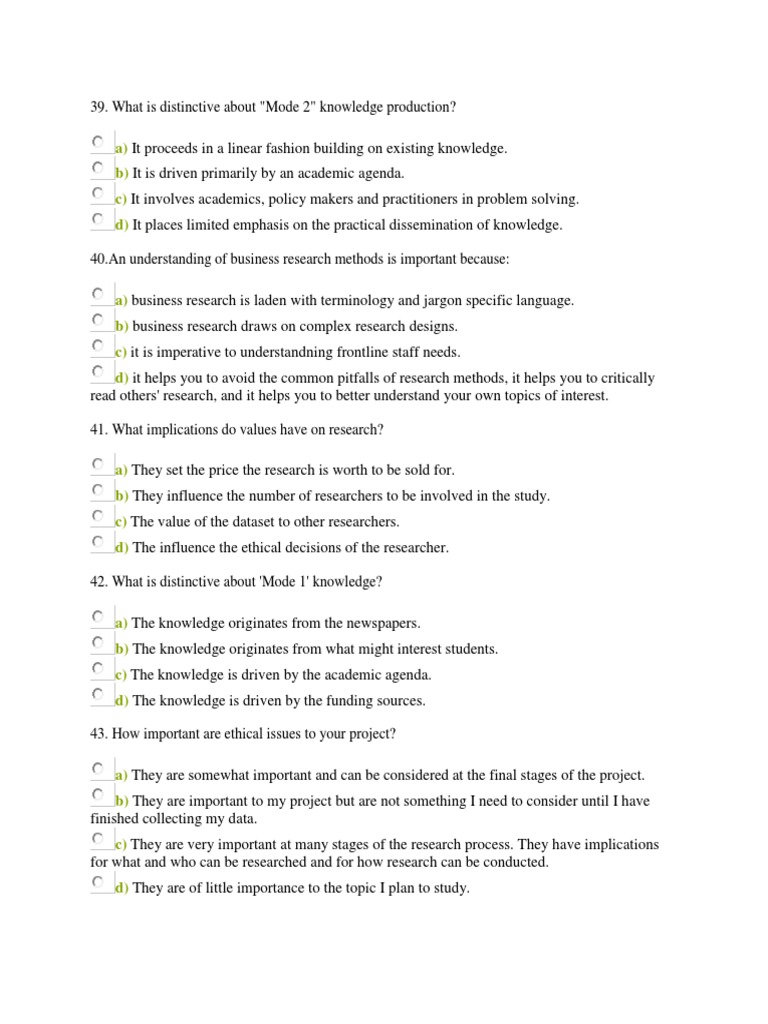 39. What is distinctive about "Mode 2" knowledge production?

a) It proceeds in a linear fashion building on existing knowledge.
b) It is driven primarily by an academic agenda.
c) It involves academics, policy makers and practitioners in problem solving.
d) It places limited emphasis on the practical dissemination of knowledge.

40.An understanding of business research methods is important because:

a) business research is laden with terminology and jargon specific language.
b) business research draws on complex research designs.
c) it is imperative to understandning frontline staff needs.
d) it helps you to avoid the common pitfalls of research methods, it helps you to critically read others' research, and it helps you to better understand your own topics of interest.

41. What implications do values have on research?

a) They set the price the research is worth to be sold for.
b) They influence the number of researchers to be involved in the study.
c) The value of the dataset to other researchers.
d) The influence the ethical decisions of the researcher.

42. What is distinctive about 'Mode 1' knowledge?

a) The knowledge originates from the newspapers.
b) The knowledge originates from what might interest students.
c) The knowledge is driven by the academic agenda.
d) The knowledge is driven by the funding sources.

43. How important are ethical issues to your project?

a) They are somewhat important and can be considered at the final stages of the project.
b) They are important to my project but are not something I need to consider until I have finished collecting my data.
c) They are very important at many stages of the research process. They have implications for what and who can be researched and for how research can be conducted.
d) They are of little importance to the topic I plan to study.